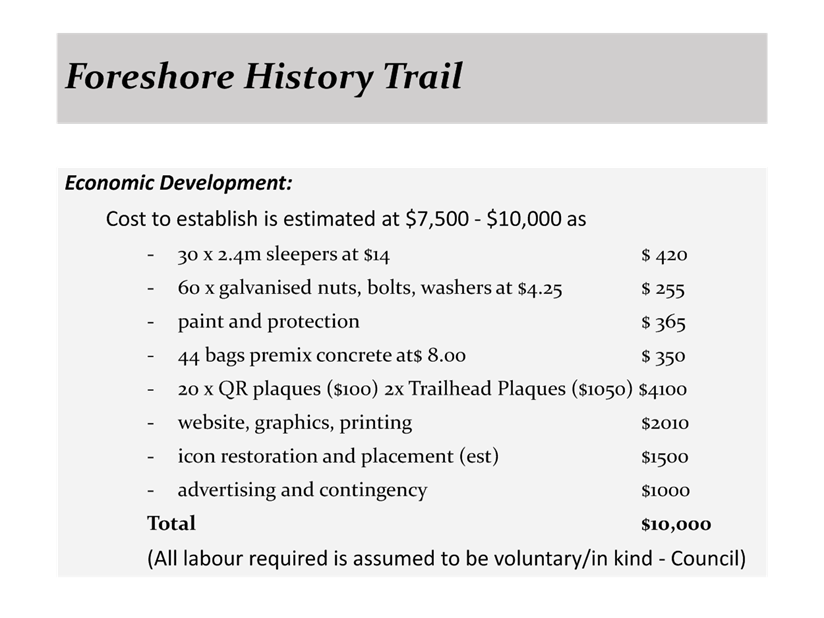 Foreshore History Trail

Economic Development:

Cost to establish is estimated at \$7,500 - \$10,000 as

- 30 x 2.4m sleepers at \$14 \$ 420
- 60 x galvanised nuts, bolts, washers at \$4.25 \$ 255
- paint and protection \$ 365
- 44 bags premix concrete at\$ 8.00 \$ 350
- 20 x QR plaques (\$100) 2x Trailhead Plaques (\$1050) \$4100
- website, graphics, printing \$2010
- icon restoration and placement (est) \$1500
- advertising and contingency \$1000

Total \$10,000

(All labour required is assumed to be voluntary/in kind - Council)